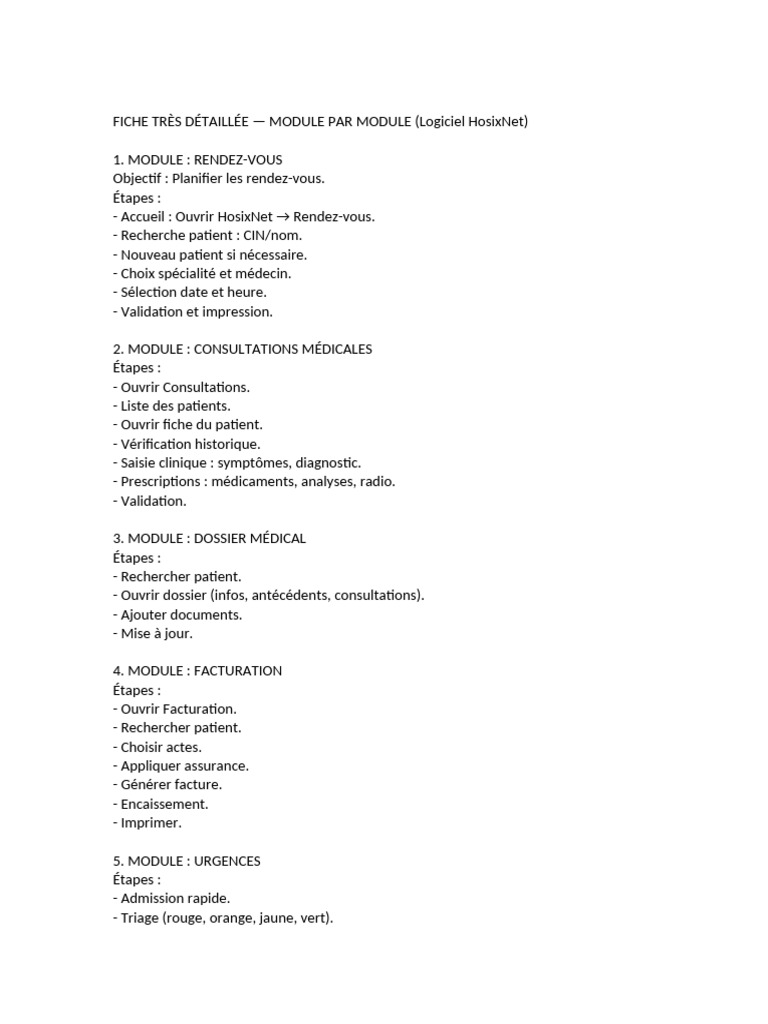 FICHE TRÈS DÉTAILLÉE — MODULE PAR MODULE (Logiciel HosixNet)

1. MODULE : RENDEZ-VOUS
Objectif : Planifier les rendez-vous.
Étapes :
- Accueil : Ouvrir HosixNet → Rendez-vous.
- Recherche patient : CIN/nom.
- Nouveau patient si nécessaire.
- Choix spécialité et médecin.
- Sélection date et heure.
- Validation et impression.

2. MODULE : CONSULTATIONS MÉDICALES
Étapes :
- Ouvrir Consultations.
- Liste des patients.
- Ouvrir fiche du patient.
- Vérification historique.
- Saisie clinique : symptômes, diagnostic.
- Prescriptions : médicaments, analyses, radio.
- Validation.

3. MODULE : DOSSIER MÉDICAL
Étapes :
- Rechercher patient.
- Ouvrir dossier (infos, antécédents, consultations).
- Ajouter documents.
- Mise à jour.

4. MODULE : FACTURATION
Étapes :
- Ouvrir Facturation.
- Rechercher patient.
- Choisir actes.
- Appliquer assurance.
- Générer facture.
- Encaissement.
- Imprimer.

5. MODULE : URGENCES
Étapes :
- Admission rapide.
- Triage (rouge, orange, jaune, vert).